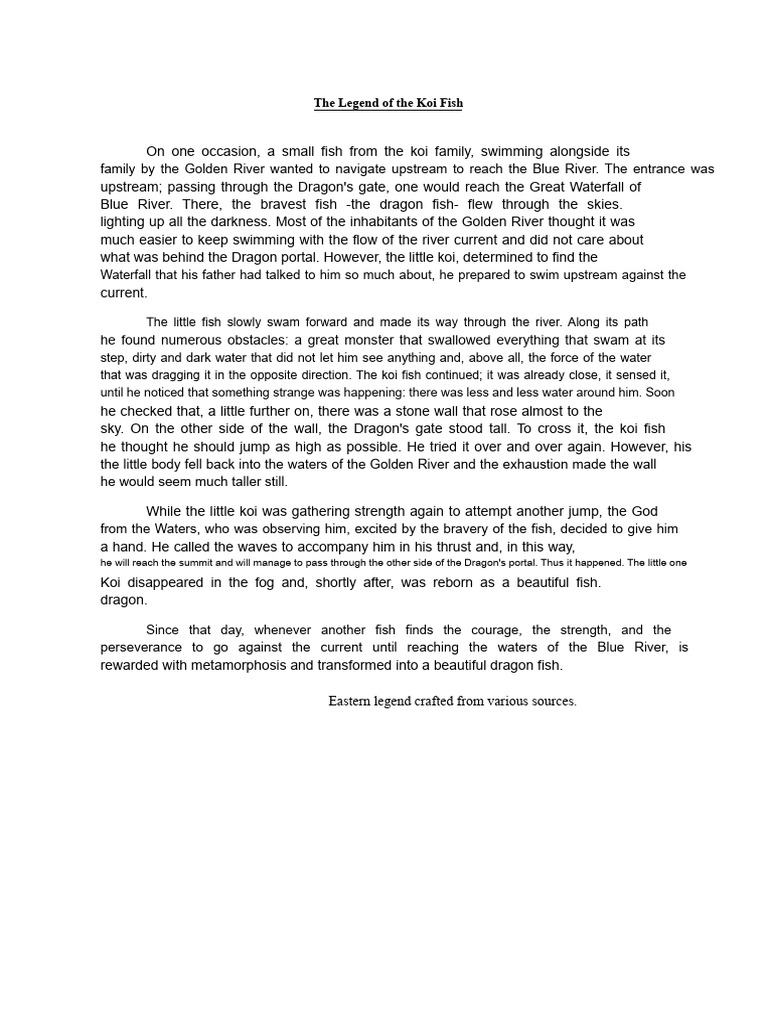 The Legend of the Koi Fish

On one occasion, a small fish from the koi family, swimming alongside its family by the Golden River wanted to navigate upstream to reach the Blue River. The entrance was upstream; passing through the Dragon's gate, one would reach the Great Waterfall of Blue River. There, the bravest fish -the dragon fish- flew through the skies. lighting up all the darkness. Most of the inhabitants of the Golden River thought it was much easier to keep swimming with the flow of the river current and did not care about what was behind the Dragon portal. However, the little koi, determined to find the Waterfall that his father had talked to him so much about, he prepared to swim upstream against the current.

The little fish slowly swam forward and made its way through the river. Along its path he found numerous obstacles: a great monster that swallowed everything that swam at its step, dirty and dark water that did not let him see anything and, above all, the force of the water that was dragging it in the opposite direction. The koi fish continued; it was already close, it sensed it, until he noticed that something strange was happening: there was less and less water around him. Soon he checked that, a little further on, there was a stone wall that rose almost to the sky. On the other side of the wall, the Dragon's gate stood tall. To cross it, the koi fish he thought he should jump as high as possible. He tried it over and over again. However, his the little body fell back into the waters of the Golden River and the exhaustion made the wall he would seem much taller still.

While the little koi was gathering strength again to attempt another jump, the God from the Waters, who was observing him, excited by the bravery of the fish, decided to give him a hand. He called the waves to accompany him in his thrust and, in this way, he will reach the summit and will manage to pass through the other side of the Dragon's portal. Thus it happened. The little one Koi disappeared in the fog and, shortly after, was reborn as a beautiful fish. dragon.

Since that day, whenever another fish finds the courage, the strength, and the perseverance to go against the current until reaching the waters of the Blue River, is rewarded with metamorphosis and transformed into a beautiful dragon fish.

Eastern legend crafted from various sources.